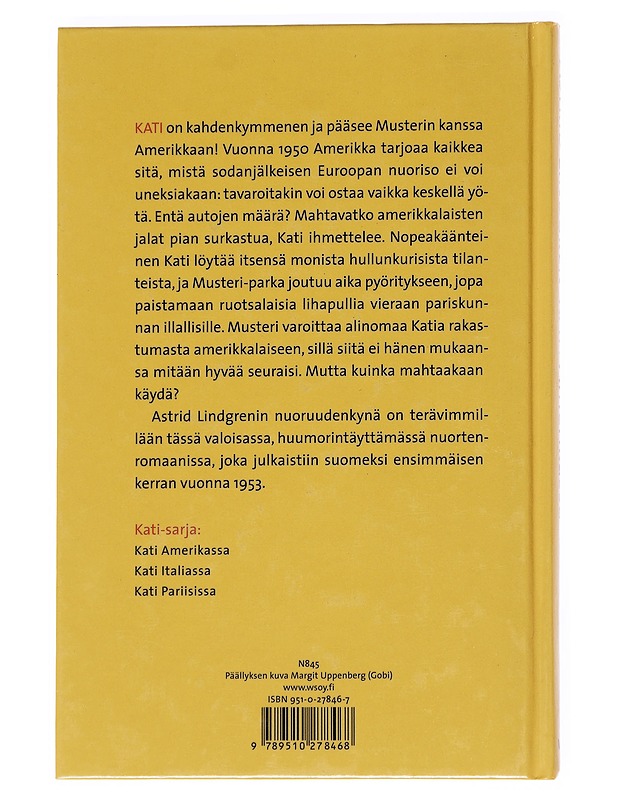 KATI on kahdenkymmenen ja pääsee Musterin kanssa Amerikkaan! Vuonna 1950 Amerikka tarjoaa kaikkea sitä, mistä sodanjälkeisen Euroopan nuoriso ei voi uneksiakaan: tavaroitakin voi ostaa vaikka keskellä yötä. Entä autojen määrä? Mahtavatko amerikkalaisten jalat pian surkastua, Kati ihmettelee. Nopeakäänteinen Kati löytää itsensä monista hullunkurisista tilanteista, ja Musteri-parka joutuu aika pyöritykseen, jopa paistamaan ruotsalaisia lihapullia vieraan pariskunnan illallisille. Musteri varoittaa alinomaa Katia rakastumasta amerikkalaiseen, sillä siitä ei hänen mukaansa mitään hyvää seuraisi. Mutta kuinka mahtaakaan käydä?

Astrid Lindgrenin nuoruudenkynä on terävimmillään tässä valoisassa, huumorintäyttämässä nuortenromaanissa, joka julkaistiin suomeksi ensimmäisen kerran vuonna 1953.

Kati-sarja:
Kati Amerikassa
Kati Italiassa
Kati Pariisissa

N845
Päällyksen kuva Margit Uppenberg (Gobi)
www.wsoy.fi
ISBN 951-0-27846-7

9 789510 278468